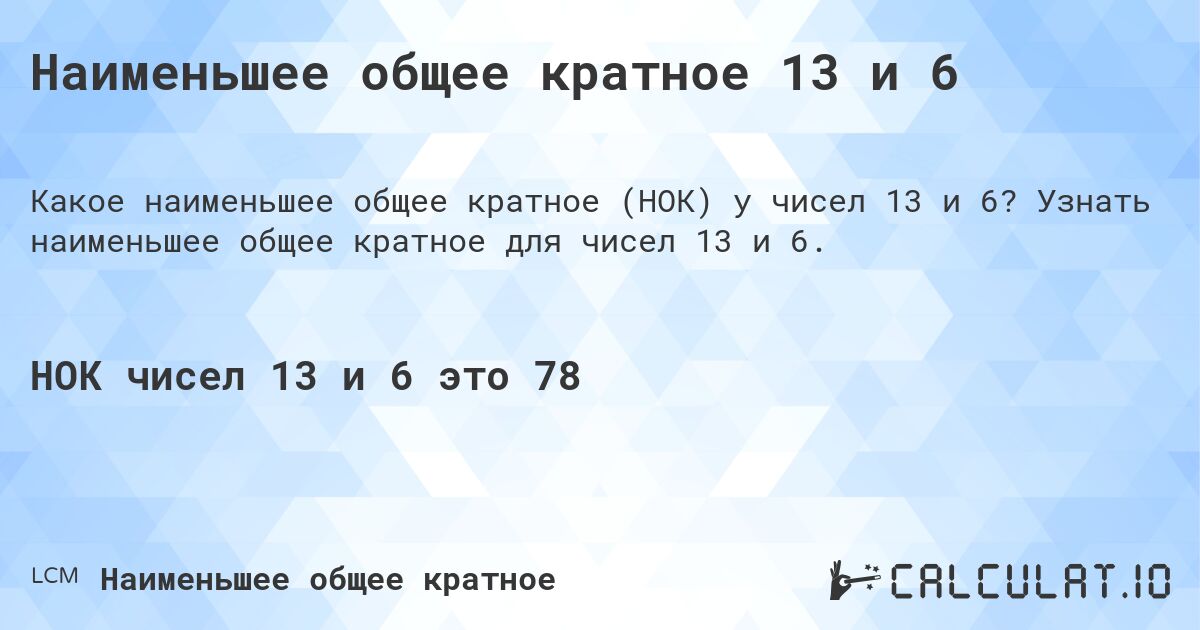 Наименьшее общее кратное 13 и 6

Какое наименьшее общее кратное (НОК) у чисел 13 и 6? Узнать наименьшее общее кратное для чисел 13 и 6.

НОК чисел 13 и 6 это 78

LCM Наименьшее общее кратное

CALCULAT.IO